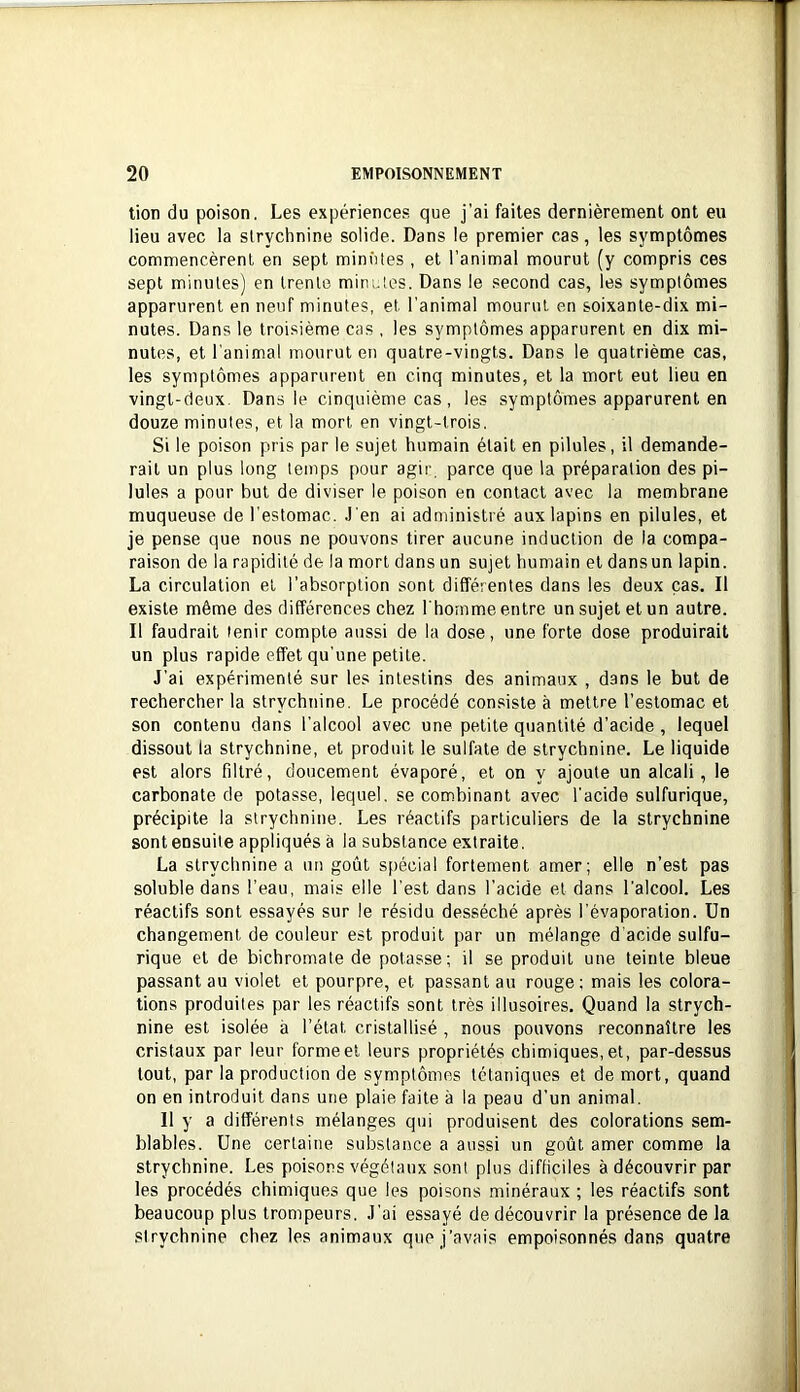 20 EMPOISONNEMENT

tion du poison. Les expériences que j'ai faites dernièrement ont eu lieu avec la strychnine solide. Dans le premier cas, les symptômes commencèrent en sept minutes, et l'animal mourut (y compris ces sept minutes) en trente minutes. Dans le second cas, les symptômes apparurent en neuf minutes, et l'animal mourut en soixante-dix minutes. Dans le troisième cas, les symptômes apparurent en dix minutes, et l'animal mourut en quatre-vingts. Dans le quatrième cas, les symptômes apparurent en cinq minutes, et la mort eut lieu en vingt-deux. Dans le cinquième cas, les symptômes apparurent en douze minutes, et la mort en vingt-trois.

Si le poison pris par le sujet humain était en pilules, il demanderait un plus long temps pour agir, parce que la préparation des pilules a pour but de diviser le poison en contact avec la membrane muqueuse de l'estomac. J'en ai administré aux lapins en pilules, et je pense que nous ne pouvons tirer aucune induction de la comparaison de la rapidité de la mort dans un sujet humain et dans un lapin. La circulation et l'absorption sont différentes dans les deux cas. Il existe même des différences chez l'homme entre un sujet et un autre. Il faudrait tenir compte aussi de la dose, une forte dose produirait un plus rapide effet qu'une petite.

J'ai expérimenté sur les intestins des animaux, dans le but de rechercher la strychnine. Le procédé consiste à mettre l'estomac et son contenu dans l'alcool avec une petite quantité d'acide, lequel dissout la strychnine, et produit le sulfate de strychnine. Le liquide est alors filtré, doucement évaporé, et on y ajoute un alcali, le carbonate de potasse, lequel, se combinant avec l'acide sulfurique, précipite la strychnine. Les réactifs particuliers de la strychnine sont ensuite appliqués à la substance extraite.

La strychnine a un goût spécial fortement amer; elle n'est pas soluble dans l'eau, mais elle l'est dans l'acide et dans l'alcool. Les réactifs sont essayés sur le résidu desséché après l'évaporation. Un changement de couleur est produit par un mélange d'acide sulfurique et de bichromate de potasse; il se produit une teinte bleue passant au violet et pourpre, et passant au rouge; mais les colorations produites par les réactifs sont très illusoires. Quand la strychnine est isolée à l'état cristallisé, nous pouvons reconnaître les cristaux par leur forme et leurs propriétés chimiques, et, par-dessus tout, par la production de symptômes tétaniques et de mort, quand on en introduit dans une plaie faite à la peau d'un animal.

Il y a différents mélanges qui produisent des colorations semblables. Une certaine substance a aussi un goût amer comme la strychnine. Les poisons végétaux sont plus difficiles à découvrir par les procédés chimiques que les poisons minéraux; les réactifs sont beaucoup plus trompeurs. J'ai essayé de découvrir la présence de la strychnine chez les animaux que j'avais empoisonnés dans quatre